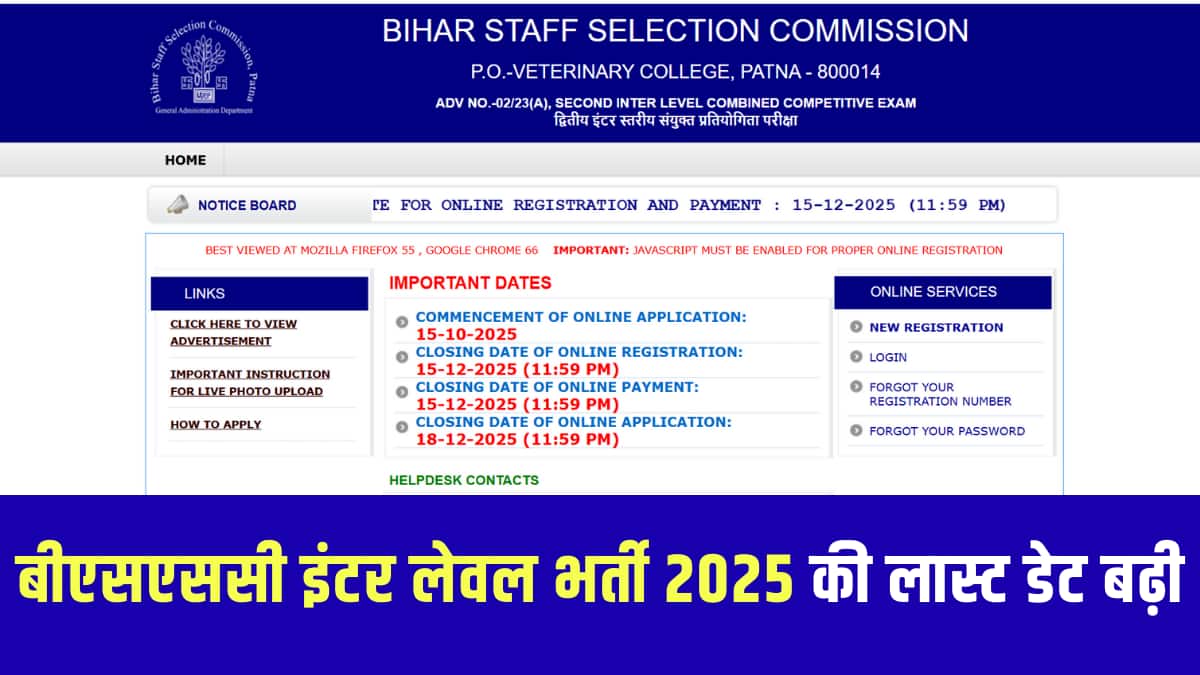 Bihar Staff Selection Commission, Patna
General Administration Department

BIHAR STAFF SELECTION COMMISSION

P.O.-VETERINARY COLLEGE, PATNA - 800014

ADV NO.-02/23(A), SECOND INTER LEVEL COMBINED COMPETITIVE EXAM
द्वितीय इंटर स्तरीय संयुक्त प्रतियोगिता परीक्षा

HOME

NOTICE BOARD

TE FOR ONLINE REGISTRATION AND PAYMENT : 15-12-2025 (11:59 PM)

BEST VIEWED AT MOZILLA FIREFOX 55 , GOOGLE CHROME 66 IMPORTANT: JAVASCRIPT MUST BE ENABLED FOR PROPER ONLINE REGISTRATION

LINKS

CLICK HERE TO VIEW ADVERTISEMENT

IMPORTANT INSTRUCTION FOR LIVE PHOTO UPLOAD

HOW TO APPLY

IMPORTANT DATES

COMMENCEMENT OF ONLINE APPLICATION:
15-10-2025

CLOSING DATE OF ONLINE REGISTRATION:
15-12-2025 (11:59 PM)

CLOSING DATE OF ONLINE PAYMENT:
15-12-2025 (11:59 PM)

CLOSING DATE OF ONLINE APPLICATION:
18-12-2025 (11:59 PM)

HELPDESK CONTACTS

ONLINE SERVICES

NEW REGISTRATION

LOGIN

FORGOT YOUR REGISTRATION NUMBER

FORGOT YOUR PASSWORD

बीएसएससी इंटर लेवल भर्ती 2025 की लास्ट डेट बढ़ी